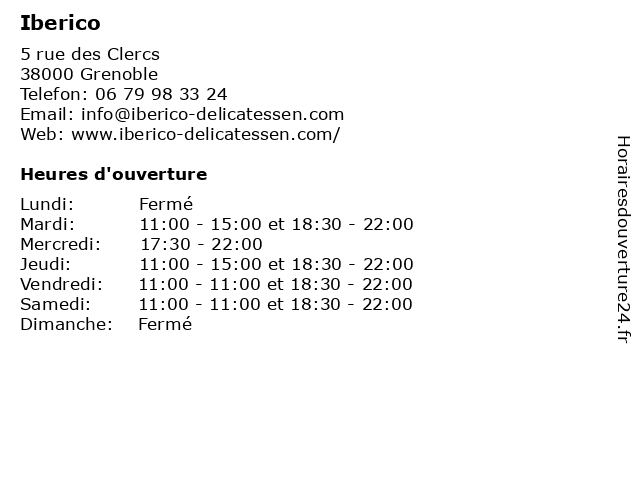 Iberico

5 rue des Clercs
38000 Grenoble
Telefon: 06 79 98 33 24
Email: info@iberico-delicatessen.com
Web: www.iberico-delicatessen.com/

Heures d'ouverture

| | |
|---|---|
| Lundi: | Fermé |
| Mardi: | 11:00 - 15:00 et 18:30 - 22:00 |
| Mercredi: | 17:30 - 22:00 |
| Jeudi: | 11:00 - 15:00 et 18:30 - 22:00 |
| Vendredi: | 11:00 - 11:00 et 18:30 - 22:00 |
| Samedi: | 11:00 - 11:00 et 18:30 - 22:00 |
| Dimanche: | Fermé |

Horairesdouverture24.fr